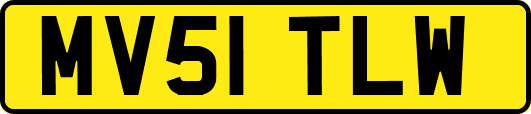 MV51 TLW